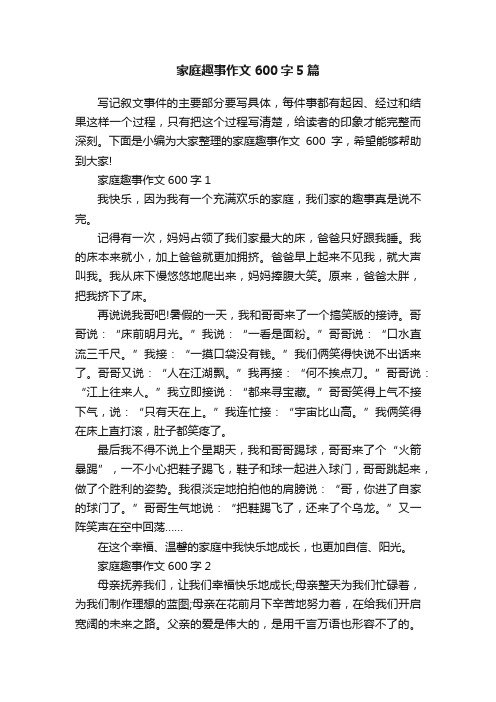 家庭趣事作文 600 字 5 篇

写记叙文事件的主要部分要写具体，每件事都有起因、经过和结果这样一个过程，只有把这个过程写清楚，给读者的印象才能完整而深刻。下面是小编为大家整理的家庭趣事作文 600 字，希望能够帮助到大家!

家庭趣事作文 600 字 1

我快乐，因为我有一个充满欢乐的家庭，我们家的趣事真是说不完。

记得有一次，妈妈占领了我们家最大的床，爸爸只好跟我睡。我的床本来就小，加上爸爸就更加拥挤。爸爸早上起来不见我，就大声叫我。我从床下慢悠悠地爬出来，妈妈捧腹大笑。原来，爸爸太胖，把我挤下了床。

再说说我哥吧!暑假的一天，我和哥哥来了一个搞笑版的接诗。哥哥说：“床前明月光。”我说：“一看是面粉。”哥哥说：“口水直流三千尺。”我接：“一摸口袋没有钱。”我们俩笑得快说不出话来了。哥哥又说：“人在江湖飘。”我再接：“何不挨点刀。”哥哥说：“江上往来人。”我立即接说：“都来寻宝藏。”哥哥笑得上气不接下气，说：“只有天在上。”我连忙接：“宇宙比山高。”我俩笑得在床上直打滚，肚子都笑疼了。

最后我不得不说上个星期天，我和哥哥踢球，哥哥来了个“火箭暴踢”，一不小心把鞋子踢飞，鞋子和球一起进入球门，哥哥跳起来，做了个胜利的姿势。我很淡定地拍拍他的肩膀说：“哥，你进了自家的球门了。”哥哥生气地说：“把鞋踢飞了，还来了个乌龙。”又一阵笑声在空中回荡......

在这个幸福、温馨的家庭中我快乐地成长，也更加自信、阳光。

家庭趣事作文 600 字 2

母亲抚养我们，让我们幸福快乐地成长;母亲整天为我们忙碌着，为我们制作理想的蓝图;母亲在花前月下辛苦地努力着，在给我们开启宽阔的未来之路。父亲的爱是伟大的，是用千言万语也形容不了的。